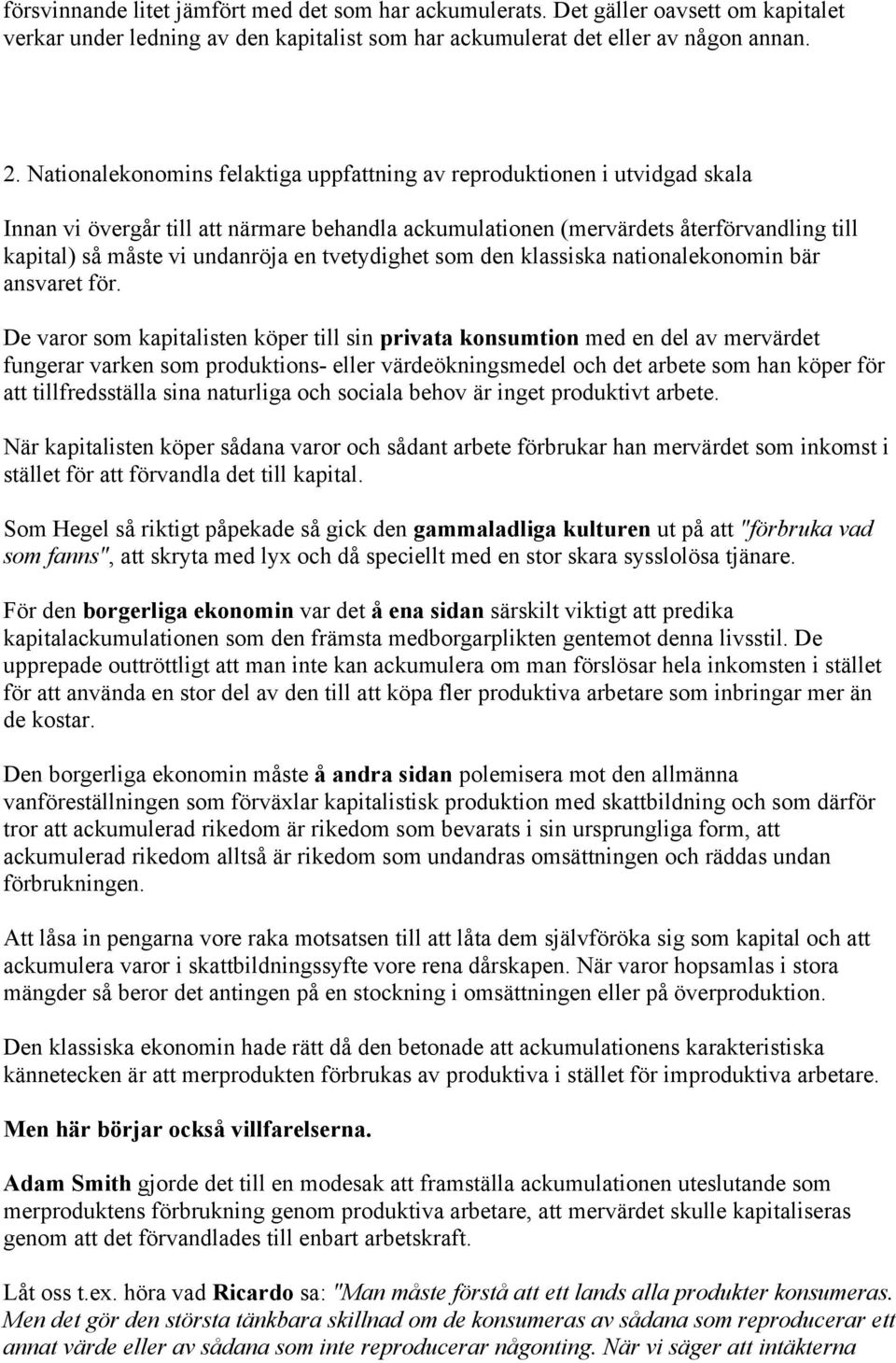 försvinnande litet jämfört med det som har ackumulerats. Det gäller oavsett om kapitalet verkar under ledning av den kapitalist som har ackumulerat det eller av någon annan.

2. Nationalekonomins felaktiga uppfattning av reproduktionen i utvidgad skala

Innan vi övergår till att närmare behandla ackumulationen (mervärdets återförvandling till kapital) så måste vi undanröja en tvetydighet som den klassiska nationalekonomin bär ansvaret för.

De varor som kapitalisten köper till sin privata konsumtion med en del av mervärdet fungerar varken som produktions- eller värdeökningsmedel och det arbete som han köper för att tillfredsställa sina naturliga och sociala behov är inget produktivt arbete.

När kapitalisten köper sådana varor och sådant arbete förbrukar han mervärdet som inkomst i stället för att förvandla det till kapital.

Som Hegel så riktigt påpekade så gick den gammaladliga kulturen ut på att "förbruka vad som fanns", att skryta med lyx och då speciellt med en stor skara sysslolösa tjänare.

För den borgerliga ekonomin var det å ena sidan särskilt viktigt att predika kapitalackumulationen som den främsta medborgarplikten gentemot denna livsstil. De upprepade outtröttligt att man inte kan ackumulera om man förslösar hela inkomsten i stället för att använda en stor del av den till att köpa fler produktiva arbetare som inbringar mer än de kostar.

Den borgerliga ekonomin måste å andra sidan polemisera mot den allmänna vanföreställningen som förväxlar kapitalistisk produktion med skattbildning och som därför tror att ackumulerad rikedom är rikedom som bevarats i sin ursprungliga form, att ackumulerad rikedom alltså är rikedom som undandras omsättningen och räddas undan förbrukningen.

Att låsa in pengarna vore raka motsatsen till att låta dem självföröka sig som kapital och att ackumulera varor i skattbildningssyfte vore rena dårskapen. När varor hopsamlas i stora mängder så beror det antingen på en stockning i omsättningen eller på överproduktion.

Den klassiska ekonomin hade rätt då den betonade att ackumulationens karakteristiska kännetecken är att merprodukten förbrukas av produktiva i stället för improduktiva arbetare.

Men här börjar också villfarelserna.

Adam Smith gjorde det till en modesak att framställa ackumulationen uteslutande som merproduktens förbrukning genom produktiva arbetare, att mervärdet skulle kapitaliseras genom att det förvandlades till enbart arbetskraft.

Låt oss t.ex. höra vad Ricardo sa: "Man måste förstå att ett lands alla produkter konsumeras. Men det gör den största tänkbara skillnad om de konsumeras av sådana som reproducerar ett annat värde eller av sådana som inte reproducerar någonting. När vi säger att intäkterna